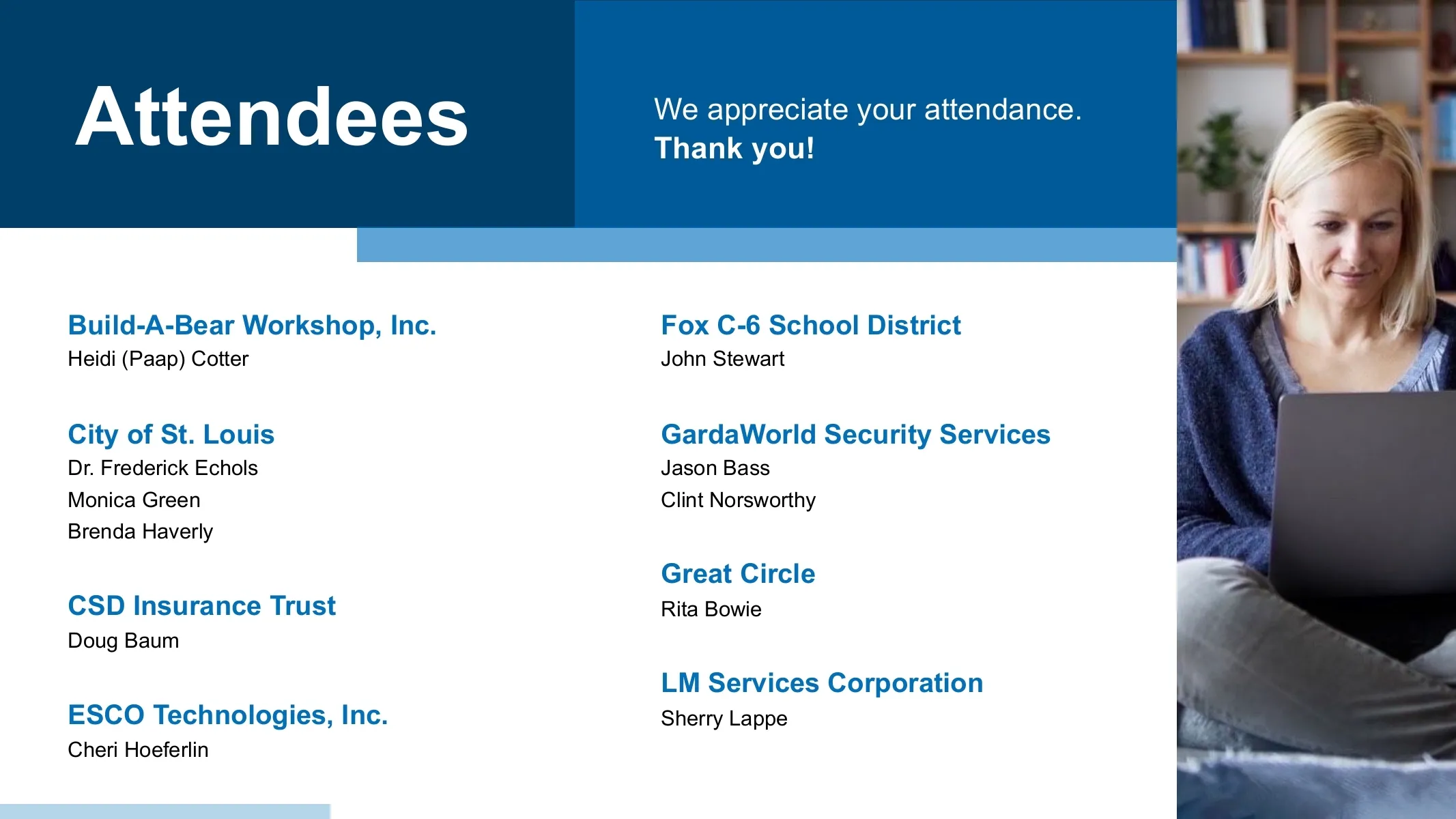 Attendees

We appreciate your attendance.
Thank you!

Build-A-Bear Workshop, Inc.
Heidi (Paap) Cotter

City of St. Louis
Dr. Frederick Echols
Monica Green
Brenda Haverly

CSD Insurance Trust
Doug Baum

ESCO Technologies, Inc.
Cheri Hoeferlin

Fox C-6 School District
John Stewart

GardaWorld Security Services
Jason Bass
Clint Norsworthy

Great Circle
Rita Bowie

LM Services Corporation
Sherry Lappe